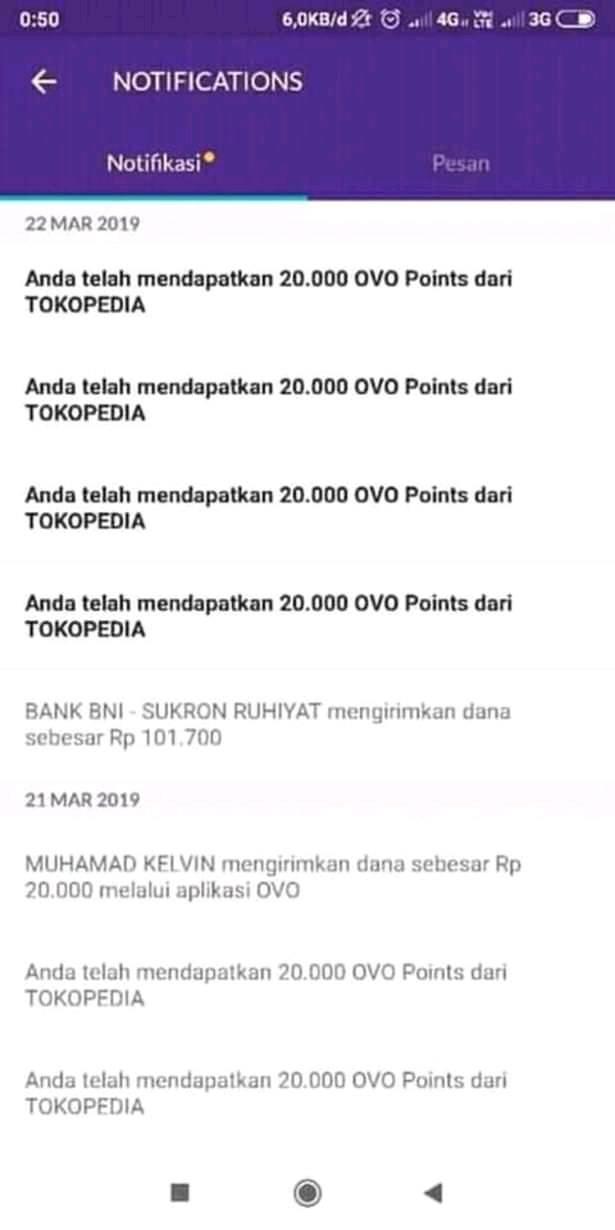 0:50 6,0KB/d 4G 3G

NOTIFICATIONS

Notifikasi

Pesan

22 MAR 2019

Anda telah mendapatkan 20.000 OVO Points dari TOKOPEDIA

Anda telah mendapatkan 20.000 OVO Points dari TOKOPEDIA

Anda telah mendapatkan 20.000 OVO Points dari TOKOPEDIA

Anda telah mendapatkan 20.000 OVO Points dari TOKOPEDIA

BANK BNI - SUKRON RUHIYAT mengirimkan dana sebesar Rp 101.700

21 MAR 2019

MUHAMAD KELVIN mengirimkan dana sebesar Rp 20.000 melalui aplikasi OVO

Anda telah mendapatkan 20.000 OVO Points dari TOKOPEDIA

Anda telah mendapatkan 20.000 OVO Points dari TOKOPEDIA